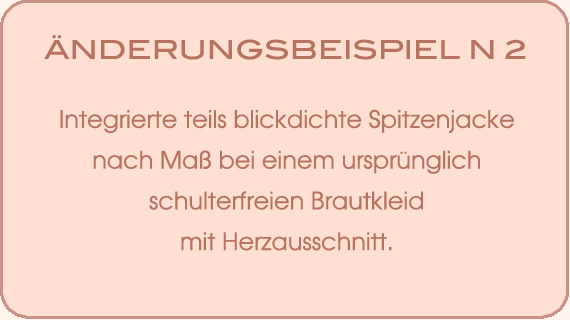 ÄNDERUNGSBEISPIEL N 2

Integrierte teils blickdichte Spitzenjacke nach Maß bei einem ursprünglich schulterfreien Brautkleid mit Herzausschnitt.